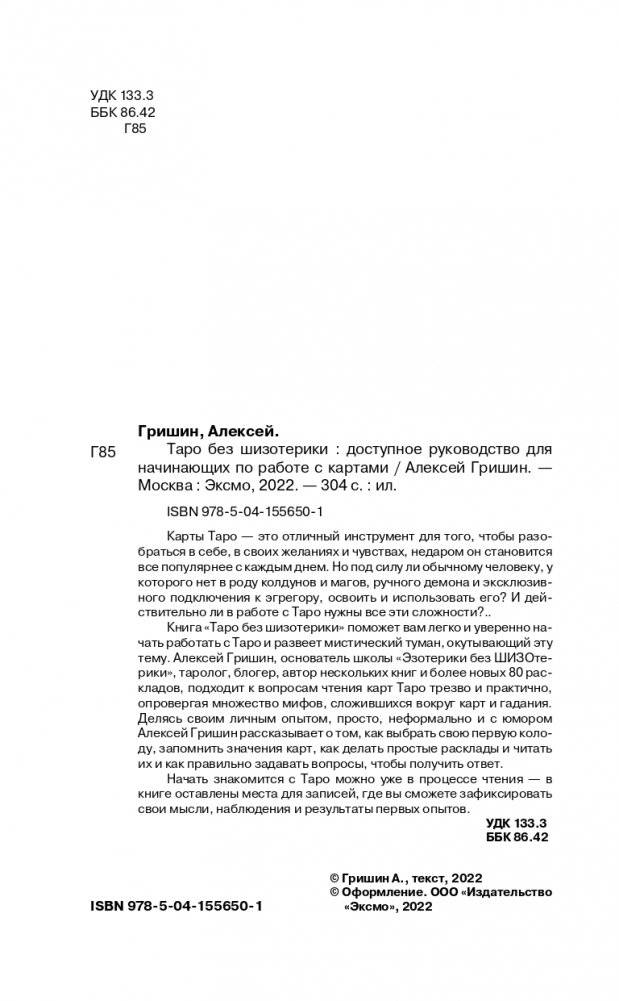 УДК 133.3
ББК 86.42
Г85

Гришин, Алексей.

Г85 Таро без шизотерики : доступное руководство для начинающих по работе с картами / Алексей Гришин. — Москва : Эксмо, 2022. — 304 с. : ил.

ISBN 978-5-04-155650-1

Карты Таро — это отличный инструмент для того, чтобы разобраться в себе, в своих желаниях и чувствах, недаром он становится все популярнее с каждым днем. Но под силу ли обычному человеку, у которого нет в роду колдунов и магов, ручного демона и эксклюзивного подключения к эгрегору, освоить и использовать его? И действительно ли в работе с Таро нужны все эти сложности?..

Книга «Таро без шизотерики» поможет вам легко и уверенно начать работать с Таро и развеет мистический туман, окутывающий эту тему. Алексей Гришин, основатель школы «Эзотерики без ШИЗОтерики», таролог, блогер, автор нескольких книг и более новых 80 раскладов, подходит к вопросам чтения карт Таро трезво и практично, опровергая множество мифов, сложившихся вокруг карт и гадания. Делясь своим личным опытом, просто, неформально и с юмором Алексей Гришин рассказывает о том, как выбрать свою первую колоду, запомнить значения карт, как делать простые расклады и читать их и как правильно задавать вопросы, чтобы получить ответ.

Начать знакомится с Таро можно уже в процессе чтения — в книге оставлены места для записей, где вы сможете зафиксировать свои мысли, наблюдения и результаты первых опытов.

УДК 133.3
ББК 86.42

© Гришин А., текст, 2022
© Оформление. ООО «Издательство «Эксмо», 2022

ISBN 978-5-04-155650-1